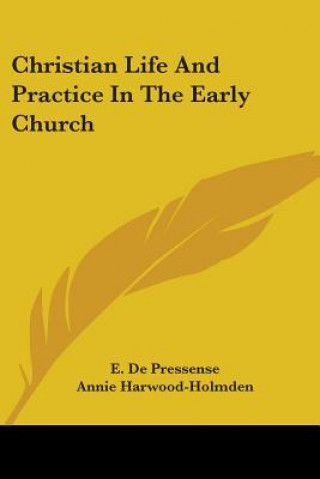 Christian Life And Practice In The Early Church

E. De Pressense
Annie Harwood-Holmden